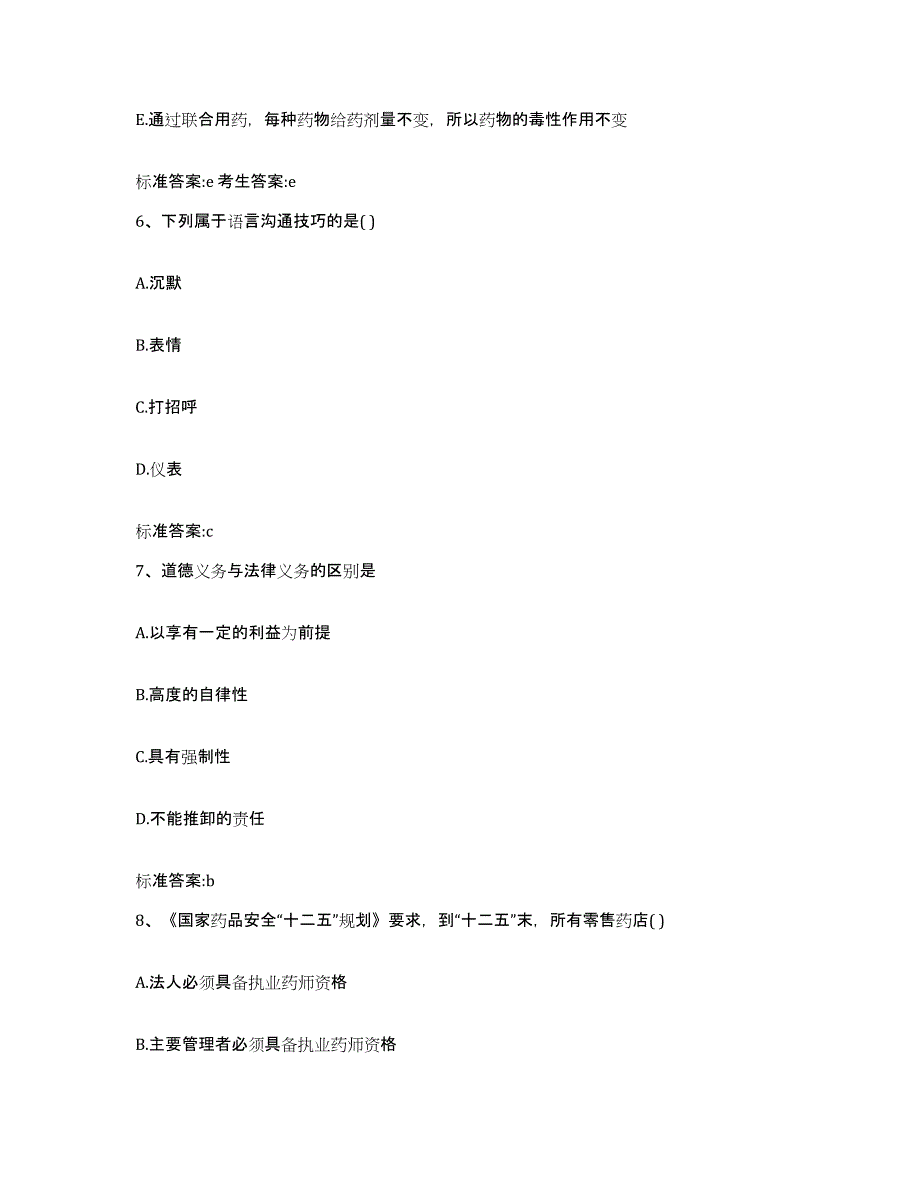 E.通过联合用药，每种药物给药剂量不变，所以药物的毒性作用不变

标准答案:e 考生答案:e

6、下列属于语言沟通技巧的是( )

A.沉默

B.表情

C.打招呼

D.仪表

标准答案:c

7、道德义务与法律义务的区别是

A.以享有一定的利益为前提

B.高度的自律性

C.具有强制性

D.不能推卸的责任

标准答案:b

8、《国家药品安全“十二五”规划》要求，到“十二五”末，所有零售药店( )

A.法人必须具备执业药师资格

B.主要管理者必须具备执业药师资格